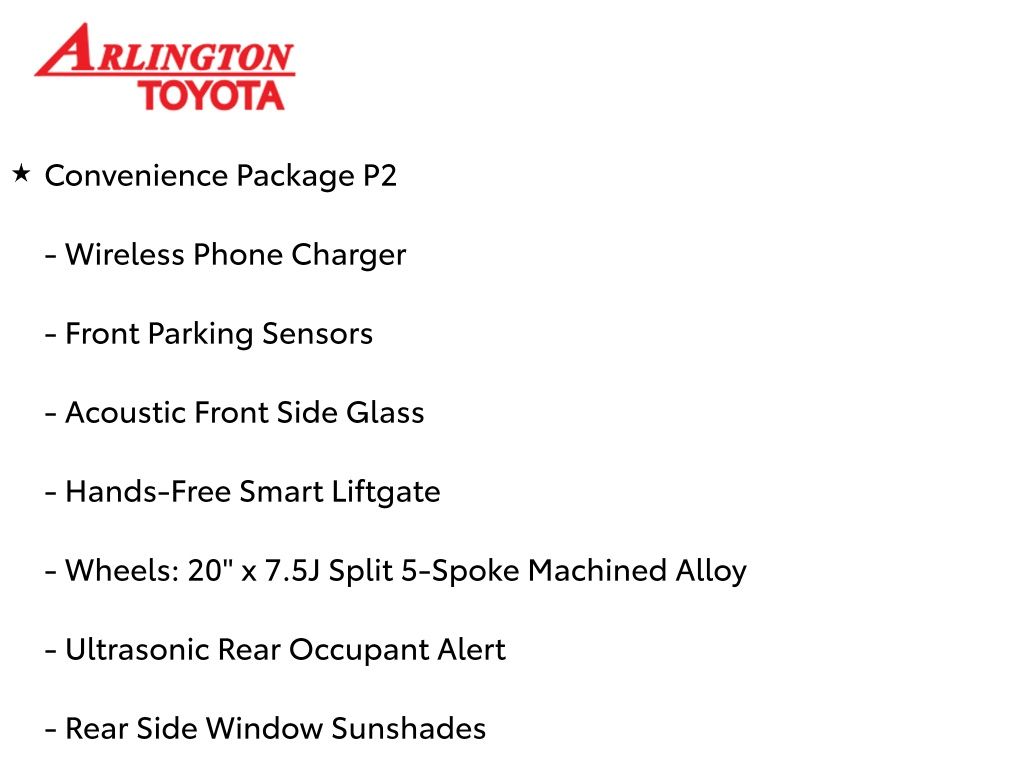 ARLINGTON
TOYOTA

★ Convenience Package P2

- Wireless Phone Charger

- Front Parking Sensors

- Acoustic Front Side Glass

- Hands-Free Smart Liftgate

- Wheels: 20" x 7.5J Split 5-Spoke Machined Alloy

- Ultrasonic Rear Occupant Alert

- Rear Side Window Sunshades